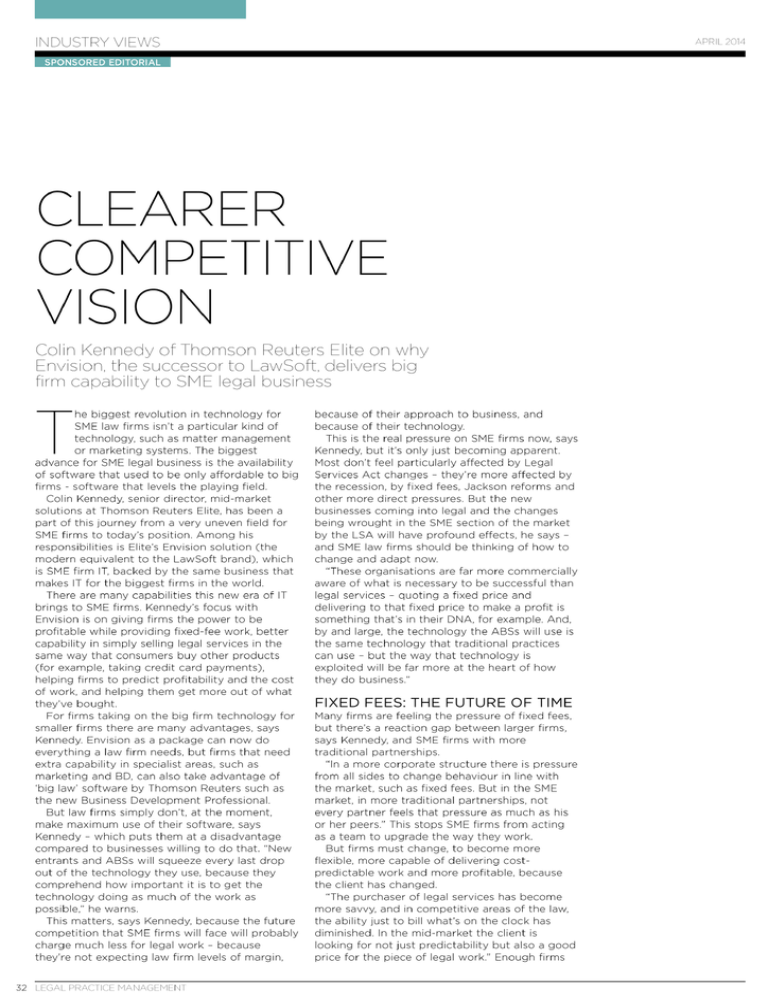 INDUSTRY VIEWS

APRIL 2014

SPONSORED EDITORIAL

CLEARER COMPETITIVE VISION

Colin Kennedy of Thomson Reuters Elite on why Envision, the successor to LawSoft, delivers big firm capability to SME legal business

The biggest revolution in technology for SME law firms isn't a particular kind of technology, such as matter management or marketing systems. The biggest advance for SME legal business is the availability of software that used to be only affordable to big firms – software that levels the playing field.

Colin Kennedy, senior director, mid-market solutions at Thomson Reuters Elite, has been a part of this journey from a very uneven field for SME firms to today's position. Among his responsibilities is Elite's Envision solution (the modern equivalent to the LawSoft brand), which is SME firm IT, backed by the same business that makes IT for the biggest firms in the world.

There are many capabilities this new era of IT brings to SME firms. Kennedy's focus with Envision is on giving firms the power to be profitable while providing fixed-fee work, better capability in simply selling legal services in the same way that consumers buy other products (for example, taking credit card payments), helping firms to predict profitability and the cost of work, and helping them get more out of what they've bought.

For firms taking on the big firm technology for smaller firms there are many advantages, says Kennedy. Envision as a package can now do everything a law firm needs, but firms that need extra capability in specialist areas, such as marketing and BD, can also take advantage of 'big law' software by Thomson Reuters such as the new Business Development Professional.

But law firms simply don't, at the moment, make maximum use of their software, says Kennedy – which puts them at a disadvantage compared to businesses willing to do that. "New entrants and ABSs will squeeze every last drop out of the technology they use, because they comprehend how important it is to get the technology doing as much of the work as possible," he warns.

This matters, says Kennedy, because the future competition that SME firms will face will probably charge much less for legal work – because they're not expecting law firm levels of margin, because of their approach to business, and because of their technology.

This is the real pressure on SME firms now, says Kennedy, but it's only just becoming apparent. Most don't feel particularly affected by Legal Services Act changes – they're more affected by the recession, by fixed fees, Jackson reforms and other more direct pressures. But the new businesses coming into legal and the changes being wrought in the SME section of the market by the LSA will have profound effects, he says – and SME law firms should be thinking of how to change and adapt now.

"These organisations are far more commercially aware of what is necessary to be successful than legal services – quoting a fixed price and delivering to that fixed price to make a profit is something that's in their DNA, for example. And, by and large, the technology the ABSs will use is the same technology that traditional practices can use – but the way that technology is exploited will be far more at the heart of how they do business."

FIXED FEES: THE FUTURE OF TIME

Many firms are feeling the pressure of fixed fees, but there's a reaction gap between larger firms, says Kennedy, and SME firms with more traditional partnerships.

"In a more corporate structure there is pressure from all sides to change behaviour in line with the market, such as fixed fees. But in the SME market, in more traditional partnerships, not every partner feels that pressure as much as his or her peers." This stops SME firms from acting as a team to upgrade the way they work.

But firms must change, to become more flexible, more capable of delivering cost-predictable work and more profitable, because the client has changed.

"The purchaser of legal services has become more savvy, and in competitive areas of the law, the ability just to bill what's on the clock has diminished. In the mid-market the client is looking for not just predictability but also a good price for the piece of legal work." Enough firms

32 LEGAL PRACTICE MANAGEMENT